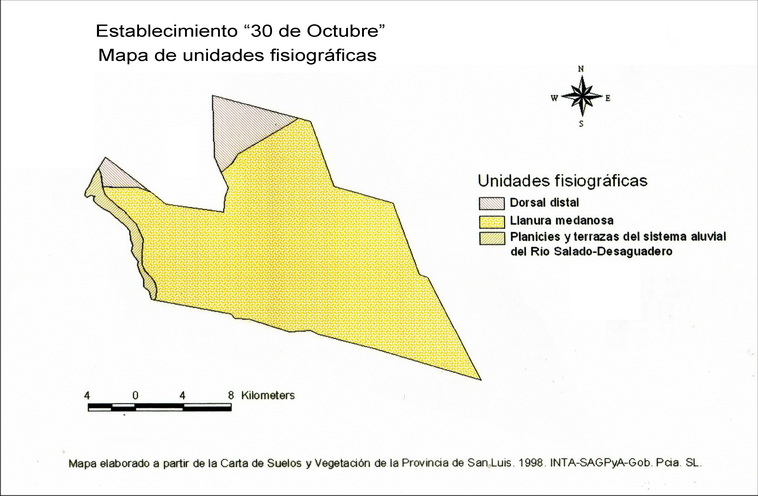 Establecimiento “30 de Octubre”
Mapa de unidades fisiográficas

N
W E
S

Unidades fisiográficas
Dorsal distal
Llanura medanosa
Planicies y terrazas del sistema aluvial del Río Salado-Desaguadero

4 0 4 8 Kilometers

Mapa elaborado a partir de la Carta de Suelos y Vegetación de la Provincia de San Luis. 1998. INTA-SAGPyA-Gob. Pcia. SL.